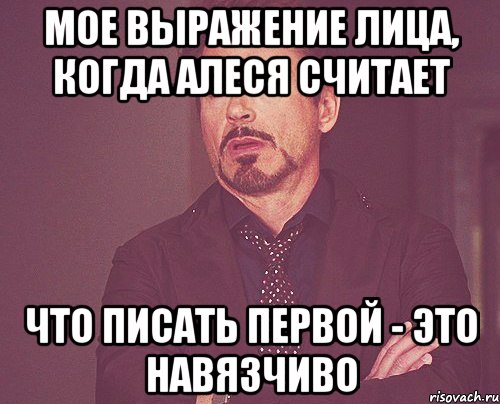 МОЕ ВЫРАЖЕНИЕ ЛИЦА, КОГДА АЛЕСЯ СЧИТАЕТ

ЧТО ПИСАТЬ ПЕРВОЙ - ЭТО НАВЯЗЧИВО

risovach.ru